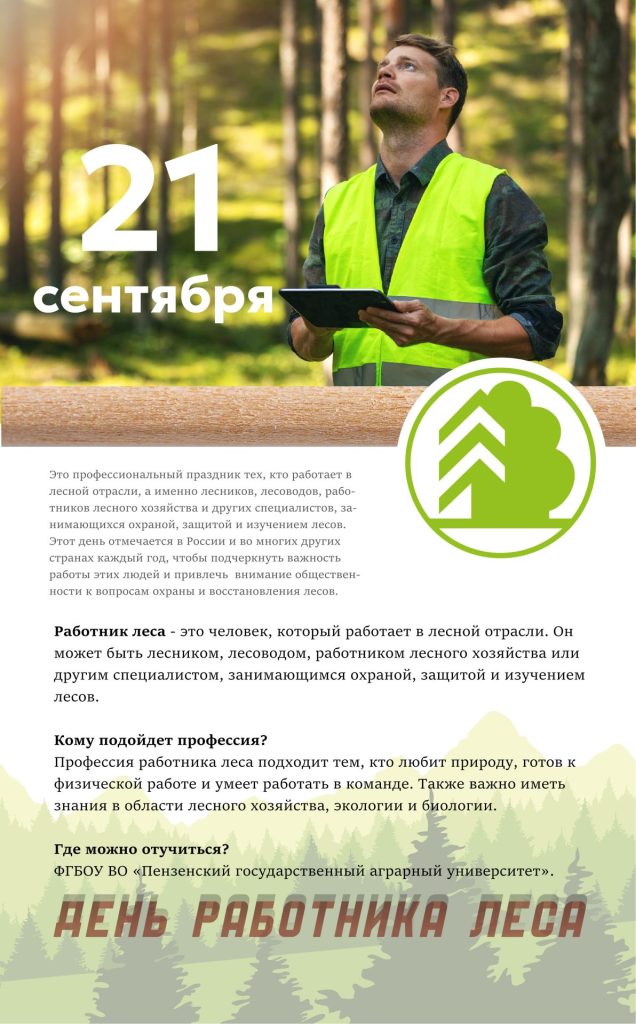 21
сентября

Это профессиональный праздник тех, кто работает в лесной отрасли, а именно лесников, лесоводов, работников лесного хозяйства и других специалистов, занимающихся охраной, защитой и изучением лесов. Этот день отмечается в России и во многих других странах каждый год, чтобы подчеркнуть важность работы этих людей и привлечь внимание общественности к вопросам охраны и восстановления лесов.

Работник леса - это человек, который работает в лесной отрасли. Он может быть лесником, лесоводом, работником лесного хозяйства или другим специалистом, занимающимся охраной, защитой и изучением лесов.

Кому подойдет профессия?
Профессия работника леса подходит тем, кто любит природу, готов к физической работе и умеет работать в команде. Также важно иметь знания в области лесного хозяйства, экологии и биологии.

Где можно отучиться?
ФГБОУ ВО «Пензенский государственный аграрный университет».

ДЕНЬ РАБОТНИКА ЛЕСА